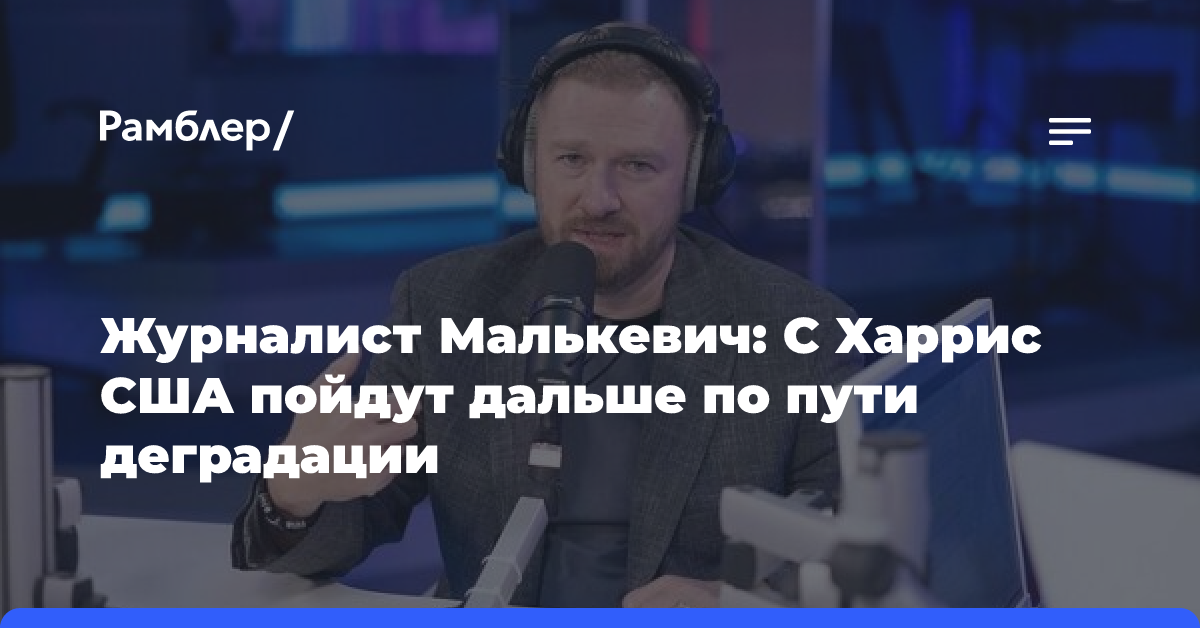 Рамблер/

Журналист Малькевич: С Харрис США пойдут дальше по пути деградации